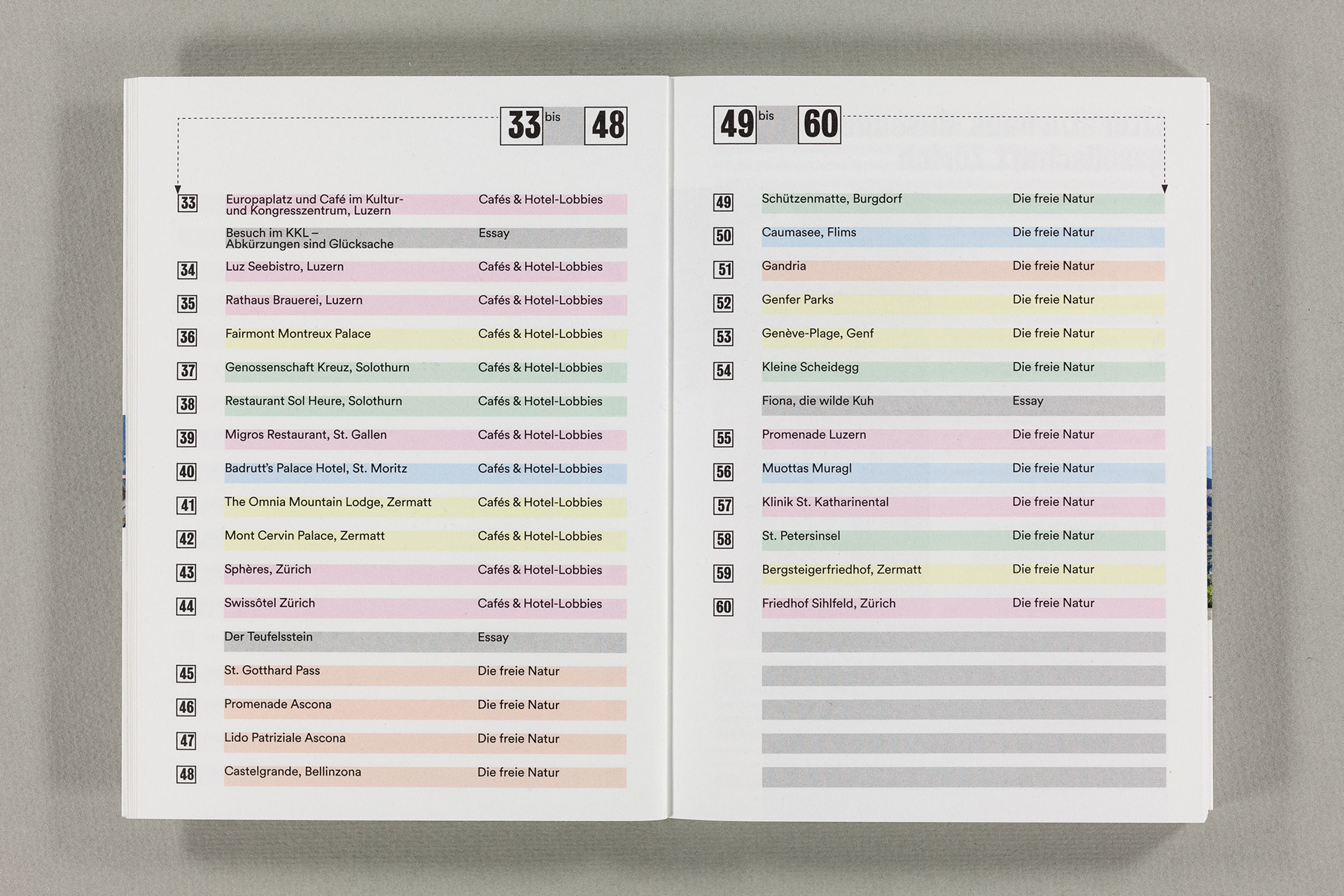 33 bis 48

33 Europaplatz und Café im Kultur- und Kongresszentrum, Luzern Cafés & Hotel-Lobbies

Besuch im KKL – Abkürzungen sind Glücksache Essay

34 Luz Seebistro, Luzern Cafés & Hotel-Lobbies

35 Rathaus Brauerei, Luzern Cafés & Hotel-Lobbies

36 Fairmont Montreux Palace Cafés & Hotel-Lobbies

37 Genossenschaft Kreuz, Solothurn Cafés & Hotel-Lobbies

38 Restaurant Sol Heure, Solothurn Cafés & Hotel-Lobbies

39 Migros Restaurant, St. Gallen Cafés & Hotel-Lobbies

40 Badrutt's Palace Hotel, St. Moritz Cafés & Hotel-Lobbies

41 The Omnia Mountain Lodge, Zermatt Cafés & Hotel-Lobbies

42 Mont Cervin Palace, Zermatt Cafés & Hotel-Lobbies

43 Sphères, Zürich Cafés & Hotel-Lobbies

44 Swissôtel Zürich Cafés & Hotel-Lobbies

Der Teufelsstein Essay

45 St. Gotthard Pass Die freie Natur

46 Promenade Ascona Die freie Natur

47 Lido Patriziale Ascona Die freie Natur

48 Castelgrande, Bellinzona Die freie Natur

49 bis 60

49 Schützenmatte, Burgdorf Die freie Natur

50 Caumasee, Flims Die freie Natur

51 Gandria Die freie Natur

52 Genfer Parks Die freie Natur

53 Genève-Plage, Genf Die freie Natur

54 Kleine Scheidegg Die freie Natur

Fiona, die wilde Kuh Essay

55 Promenade Luzern Die freie Natur

56 Muottas Muragl Die freie Natur

57 Klinik St. Katharinental Die freie Natur

58 St. Petersinsel Die freie Natur

59 Bergsteigerfriedhof, Zermatt Die freie Natur

60 Friedhof Sihlfeld, Zürich Die freie Natur